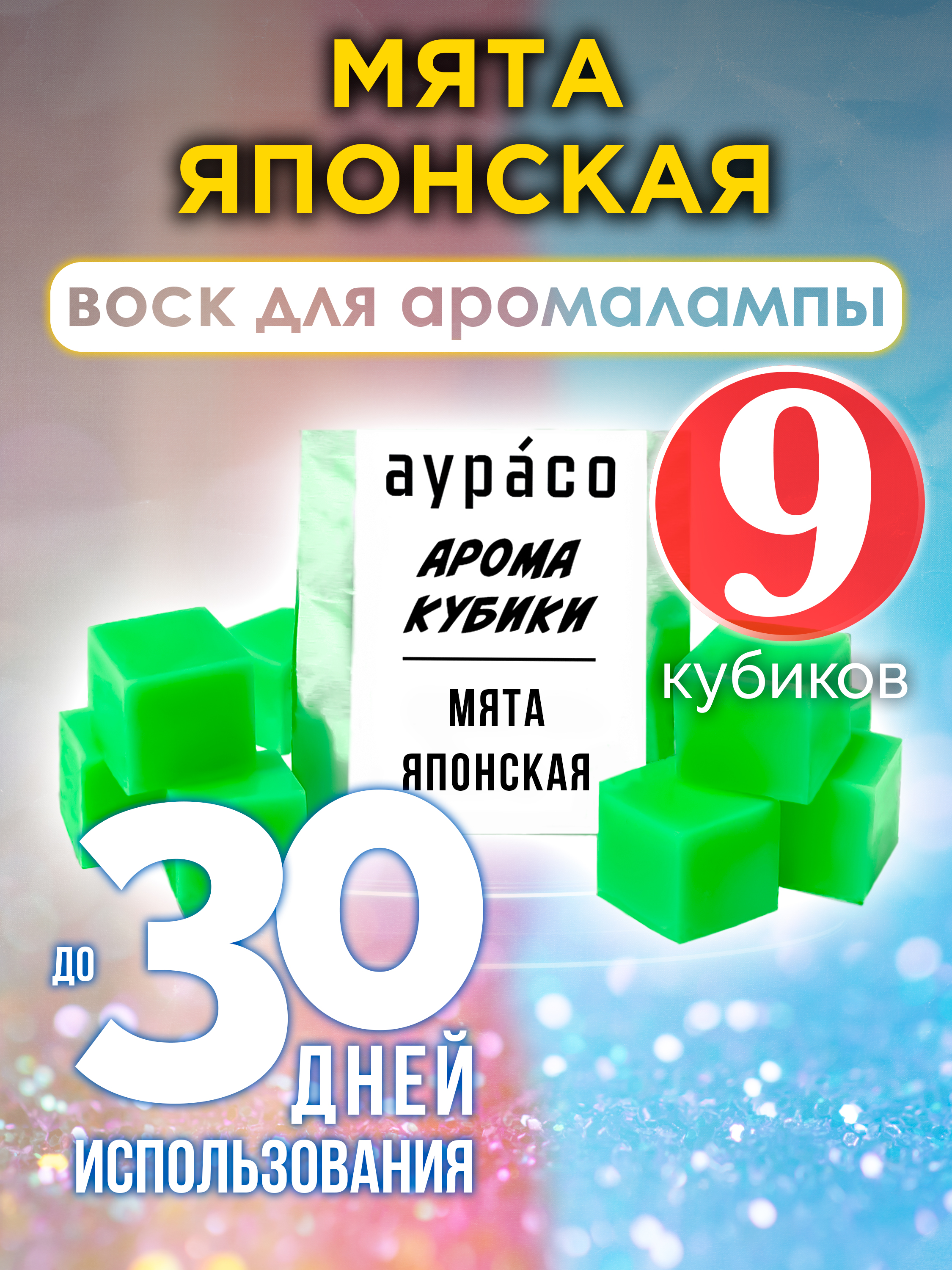 МЯТА ЯПОНСКАЯ

воск для аромалампы

аура́со

АРОМА КУБИКИ

МЯТА ЯПОНСКАЯ

9 кубиков

до 30 ДНЕЙ ИСПОЛЬЗОВАНИЯ